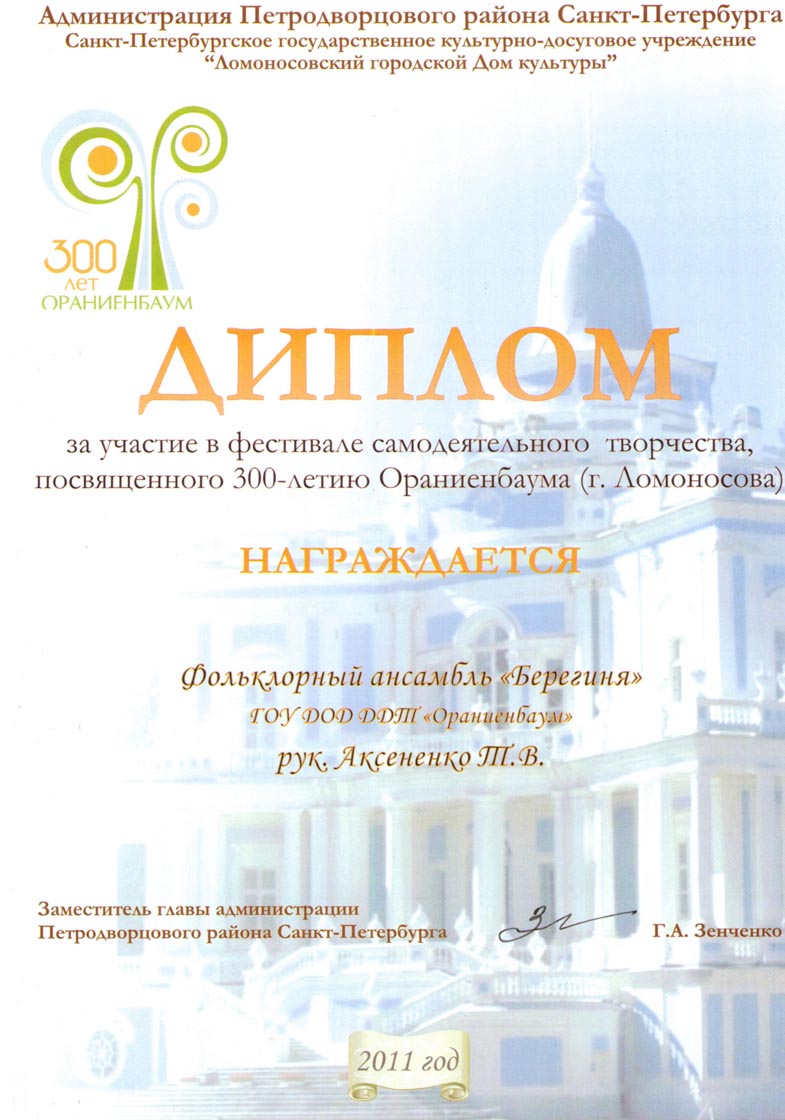 Администрация Петродворцового района Санкт-Петербурга
Санкт-Петербургское государственное культурно-досуговое учреждение
"Ломоносовский городской Дом культуры"

300 лет ОРАНИЕНБАУМ

ДИПЛОМ

за участие в фестивале самодеятельного творчества, посвященного 300-летию Ораниенбаума (г. Ломоносова)

НАГРАЖДАЕТСЯ

Фольклорный ансамбль «Берегиня»
ГОУ ДОД ДДТ «Ораниенбаум»
рук. Аксененко Т.В.

Заместитель главы администрации
Петродворцового района Санкт-Петербурга

Г.А. Зенченко

2011 год